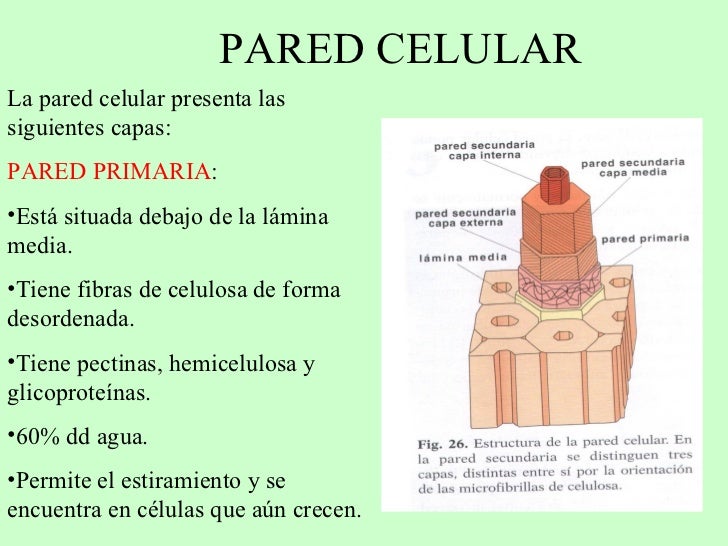 PARED CELULAR

La pared celular presenta las siguientes capas:

PARED PRIMARIA:

•Está situada debajo de la lámina media.

•Tiene fibras de celulosa de forma desordenada.

•Tiene pectinas, hemicelulosa y glicoproteínas.

•60% dd agua.

•Permite el estiramiento y se encuentra en células que aún crecen.

pared secundaria capa interna

pared secundaria capa media

pared secundaria capa externa

pared primaria

lámina media

Fig. 26. Estructura de la pared celular. En la pared secundaria se distinguen tres capas, distintas entre sí por la orientación de las microfibrillas de celulosa.